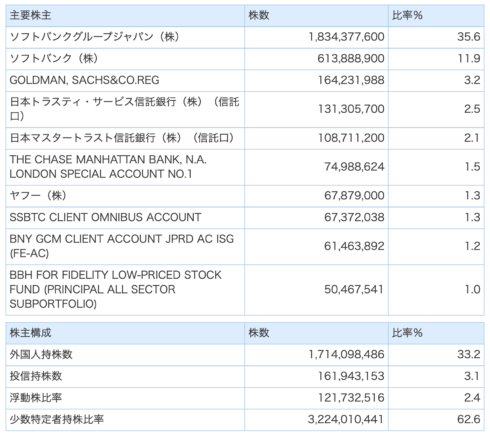 | 主要株主 | 株数 | 比率% |
|---|---|---|
| ソフトバンクグループジャパン（株） | 1,834,377,600 | 35.6 |
| ソフトバンク（株） | 613,888,900 | 11.9 |
| GOLDMAN, SACHS&CO.REG | 164,231,988 | 3.2 |
| 日本トラスティ・サービス信託銀行（株）（信託口） | 131,305,700 | 2.5 |
| 日本マスタートラスト信託銀行（株）（信託口） | 108,711,200 | 2.1 |
| THE CHASE MANHATTAN BANK, N.A. LONDON SPECIAL ACCOUNT NO.1 | 74,988,624 | 1.5 |
| ヤフー（株） | 67,879,000 | 1.3 |
| SSBTC CLIENT OMNIBUS ACCOUNT | 67,372,038 | 1.3 |
| BNY GCM CLIENT ACCOUNT JPRD AC ISG (FE-AC) | 61,463,892 | 1.2 |
| BBH FOR FIDELITY LOW-PRICED STOCK FUND (PRINCIPAL ALL SECTOR SUBPORTFOLIO) | 50,467,541 | 1.0 |

| 株主構成 | 株数 | 比率% |
|---|---|---|
| 外国人持株数 | 1,714,098,486 | 33.2 |
| 投信持株数 | 161,943,153 | 3.1 |
| 浮動株比率 | 121,732,516 | 2.4 |
| 少数特定者持株比率 | 3,224,010,441 | 62.6 |